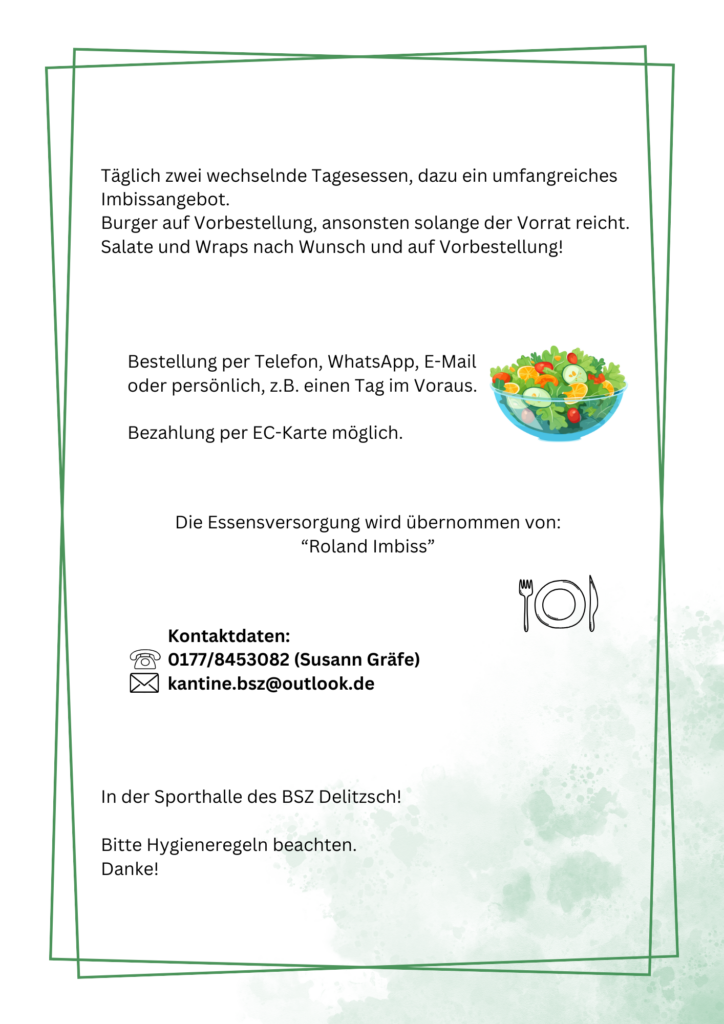 Täglich zwei wechselnde Tagesessen, dazu ein umfangreiches Imbissangebot.
Burger auf Vorbestellung, ansonsten solange der Vorrat reicht.
Salate und Wraps nach Wunsch und auf Vorbestellung!

Bestellung per Telefon, WhatsApp, E-Mail oder persönlich, z.B. einen Tag im Voraus.

Bezahlung per EC-Karte möglich.

Die Essensversorgung wird übernommen von:
“Roland Imbiss”

Kontaktdaten:
0177/8453082 (Susann Gräfe)
kantine.bsz@outlook.de

In der Sporthalle des BSZ Delitzsch!

Bitte Hygieneregeln beachten.
Danke!